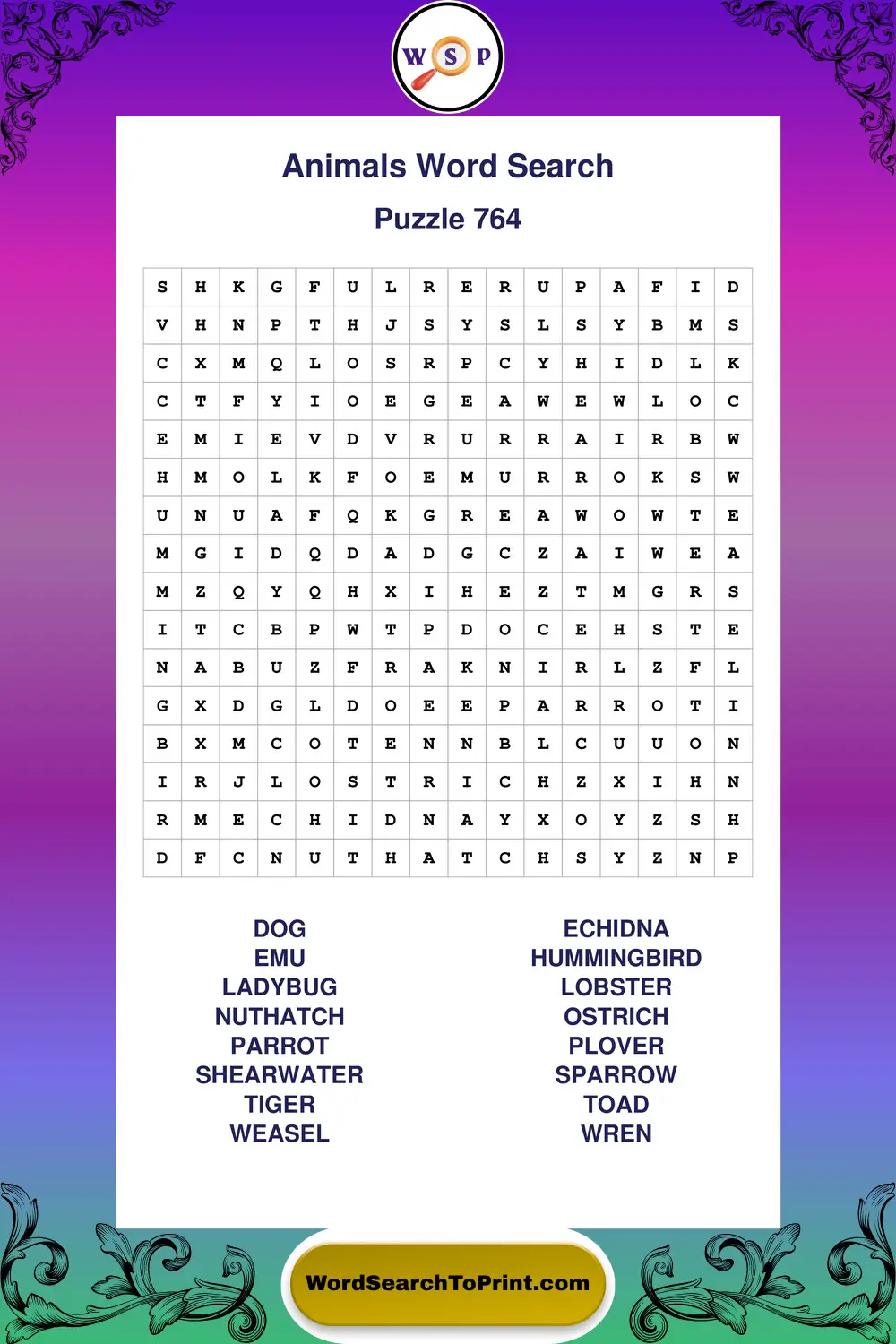 W S P

Animals Word Search

Puzzle 764

| S | H | K | G | F | U | L | R | E | R | U | P | A | F | I | D |
|---|---|---|---|---|---|---|---|---|---|---|---|---|---|---|---|
| V | H | N | P | T | H | J | S | Y | S | L | S | Y | B | M | S |
| C | X | M | Q | L | O | S | R | P | C | Y | H | I | D | L | K |
| C | T | F | Y | I | O | E | G | E | A | W | E | W | L | O | C |
| E | M | I | E | V | D | V | R | U | R | R | A | I | R | B | W |
| H | M | O | L | K | F | O | E | M | U | R | R | O | K | S | W |
| U | N | U | A | F | Q | K | G | R | E | A | W | O | W | T | E |
| M | G | I | D | Q | D | A | D | G | C | Z | A | I | W | E | A |
| M | Z | Q | Y | Q | H | X | I | H | E | Z | T | M | G | R | S |
| I | T | C | B | P | W | T | P | D | O | C | E | H | S | T | E |
| N | A | B | U | Z | F | R | A | K | N | I | R | L | Z | F | L |
| G | X | D | G | L | D | O | E | E | P | A | R | R | O | T | I |
| B | X | M | C | O | T | E | N | N | B | L | C | U | U | O | N |
| I | R | J | L | O | S | T | R | I | C | H | Z | X | I | H | N |
| R | M | E | C | H | I | D | N | A | Y | X | O | Y | Z | S | H |
| D | F | C | N | U | T | H | A | T | C | H | S | Y | Z | N | P |

DOG
EMU
LADYBUG
NUTHATCH
PARROT
SHEARWATER
TIGER
WEASEL

ECHIDNA
HUMMINGBIRD
LOBSTER
OSTRICH
PLOVER
SPARROW
TOAD
WREN

WordSearchToPrint.com